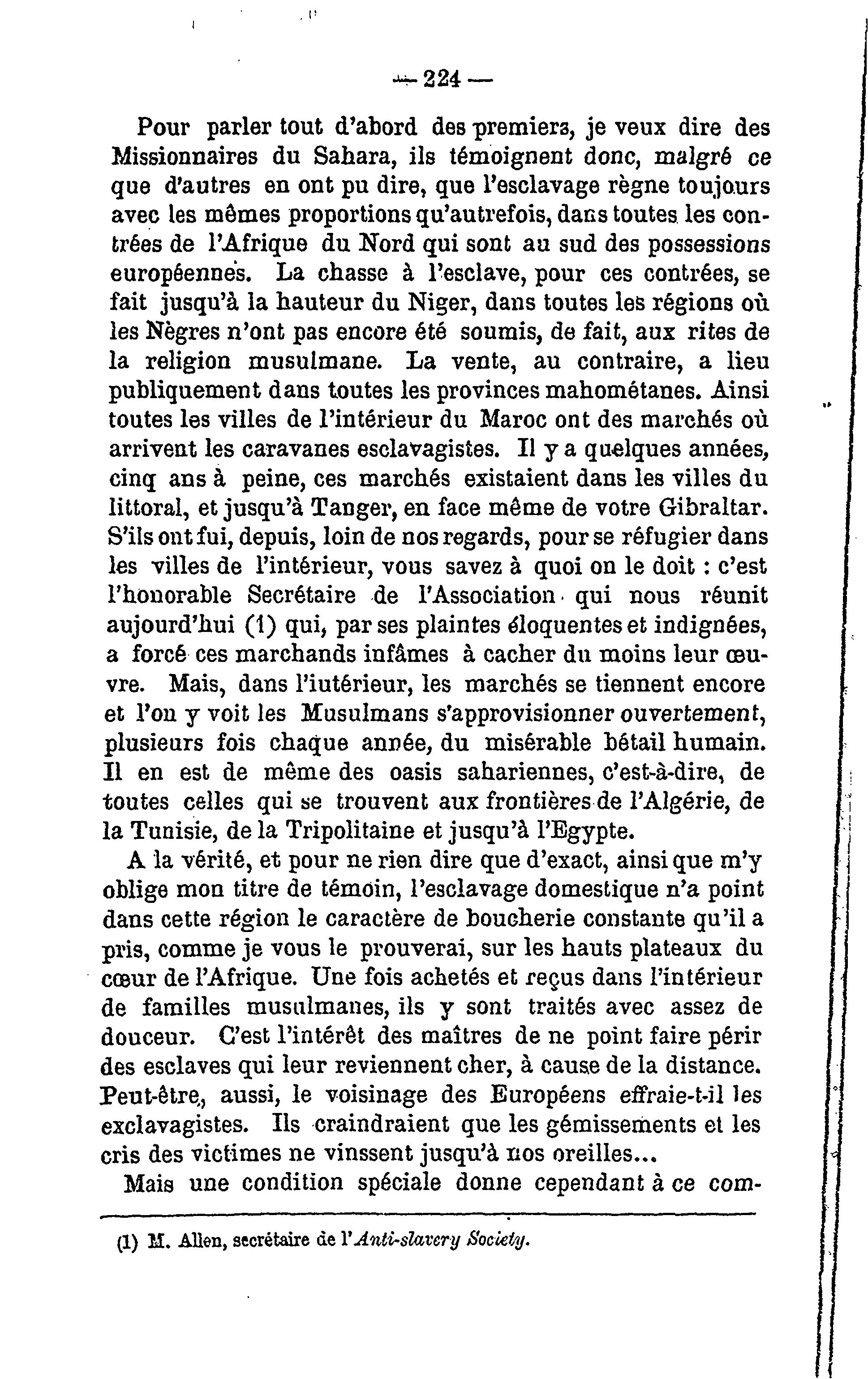 — 224 —

Pour parler tout d'abord des premiers, je veux dire des Missionnaires du Sahara, ils témoignent donc, malgré ce que d'autres en ont pu dire, que l'esclavage règne toujours avec les mêmes proportions qu'autrefois, dans toutes les contrées de l'Afrique du Nord qui sont au sud des possessions européennes. La chasse à l'esclave, pour ces contrées, se fait jusqu'à la hauteur du Niger, dans toutes les régions où les Nègres n'ont pas encore été soumis, de fait, aux rites de la religion musulmane. La vente, au contraire, a lieu publiquement dans toutes les provinces mahométanes. Ainsi toutes les villes de l'intérieur du Maroc ont des marchés où arrivent les caravanes esclavagistes. Il y a quelques années, cinq ans à peine, ces marchés existaient dans les villes du littoral, et jusqu'à Tanger, en face même de votre Gibraltar. S'ils ont fui, depuis, loin de nos regards, pour se réfugier dans les villes de l'intérieur, vous savez à quoi on le doit : c'est l'honorable Secrétaire de l'Association qui nous réunit aujourd'hui (1) qui, par ses plaintes éloquentes et indignées, a forcé ces marchands infâmes à cacher du moins leur œuvre. Mais, dans l'iutérieur, les marchés se tiennent encore et l'on y voit les Musulmans s'approvisionner ouvertement, plusieurs fois chaque année, du misérable bétail humain. Il en est de même des oasis sahariennes, c'est-à-dire, de toutes celles qui se trouvent aux frontières de l'Algérie, de la Tunisie, de la Tripolitaine et jusqu'à l'Egypte.

A la vérité, et pour ne rien dire que d'exact, ainsi que m'y oblige mon titre de témoin, l'esclavage domestique n'a point dans cette région le caractère de boucherie constante qu'il a pris, comme je vous le prouverai, sur les hauts plateaux du cœur de l'Afrique. Une fois achetés et reçus dans l'intérieur de familles musulmanes, ils y sont traités avec assez de douceur. C'est l'intérêt des maîtres de ne point faire périr des esclaves qui leur reviennent cher, à cause de la distance. Peut-être, aussi, le voisinage des Européens effraie-t-il les exclavagistes. Ils craindraient que les gémissements et les cris des victimes ne vinssent jusqu'à nos oreilles...

Mais une condition spéciale donne cependant à ce com-

(1) M. Allen, secrétaire de l'Anti-slavery Society.